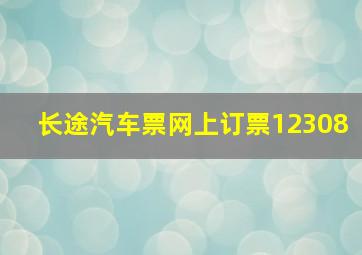 长途汽车票网上订票12308